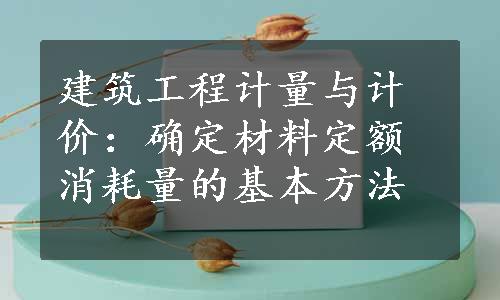 建筑工程计量与计价：确定材料定额消耗量的基本方法